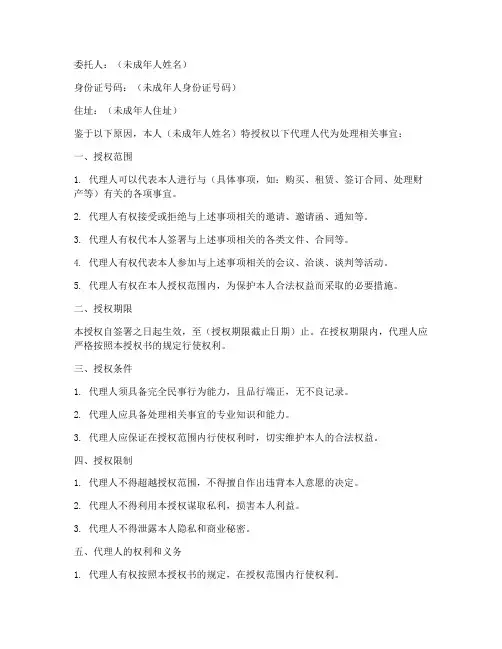 委托人：（未成年人姓名）

身份证号码：（未成年人身份证号码）

住址：（未成年人住址）

鉴于以下原因，本人（未成年人姓名）特授权以下代理人代为处理相关事宜：

一、授权范围

1. 代理人可以代表本人进行与（具体事项，如：购买、租赁、签订合同、处理财产等）有关的各项事宜。

2. 代理人有权接受或拒绝与上述事项相关的邀请、邀请函、通知等。

3. 代理人有权代本人签署与上述事项相关的各类文件、合同等。

4. 代理人有权代表本人参加与上述事项相关的会议、洽谈、谈判等活动。

5. 代理人有权在本人授权范围内，为保护本人合法权益而采取的必要措施。

二、授权期限

本授权自签署之日起生效，至（授权期限截止日期）止。在授权期限内，代理人应严格按照本授权书的规定行使权利。

三、授权条件

1. 代理人须具备完全民事行为能力，且品行端正，无不良记录。

2. 代理人应具备处理相关事宜的专业知识和能力。

3. 代理人应保证在授权范围内行使权利时，切实维护本人的合法权益。

四、授权限制

1. 代理人不得超越授权范围，不得擅自作出违背本人意愿的决定。

2. 代理人不得利用本授权谋取私利，损害本人利益。

3. 代理人不得泄露本人隐私和商业秘密。

五、代理人的权利和义务

1. 代理人有权按照本授权书的规定，在授权范围内行使权利。